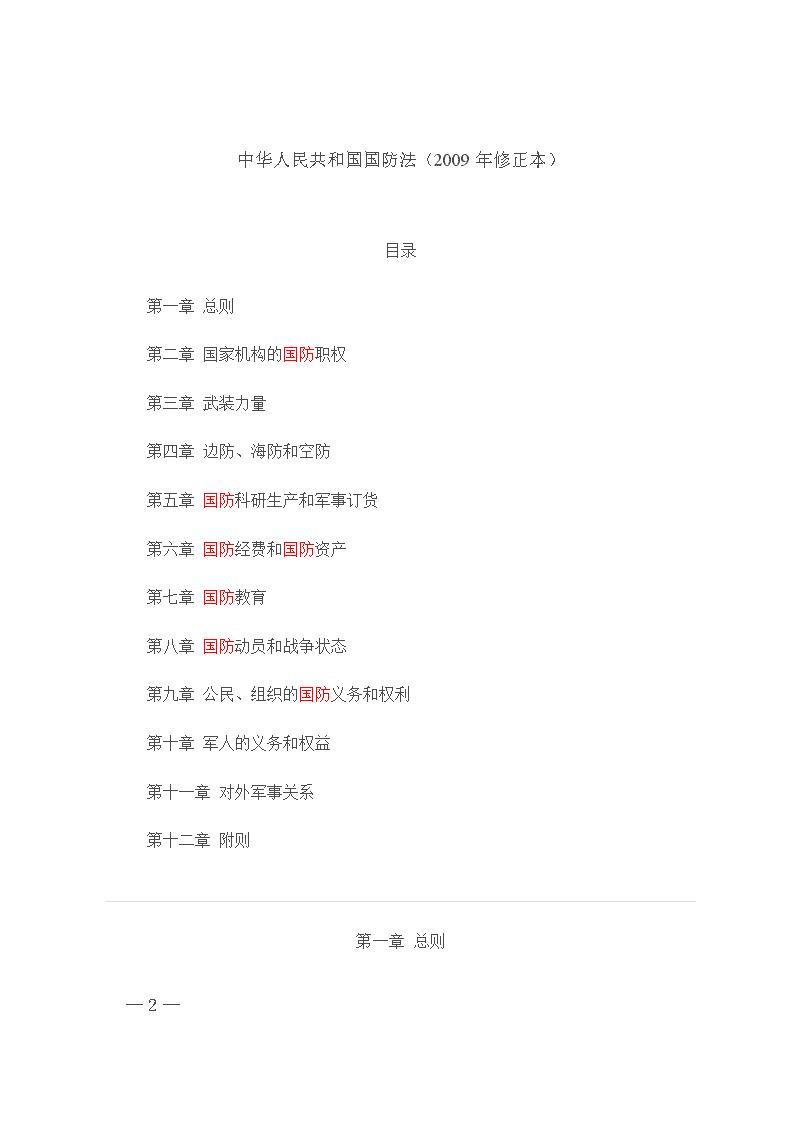 中华人民共和国国防法（2009 年修正本）

目录

第一章 总则

第二章 国家机构的国防职权

第三章 武装力量

第四章 边防、海防和空防

第五章 国防科研生产和军事订货

第六章 国防经费和国防资产

第七章 国防教育

第八章 国防动员和战争状态

第九章 公民、组织的国防义务和权利

第十章 军人的义务和权益

第十一章 对外军事关系

第十二章 附则

第一章 总则

— 2 —